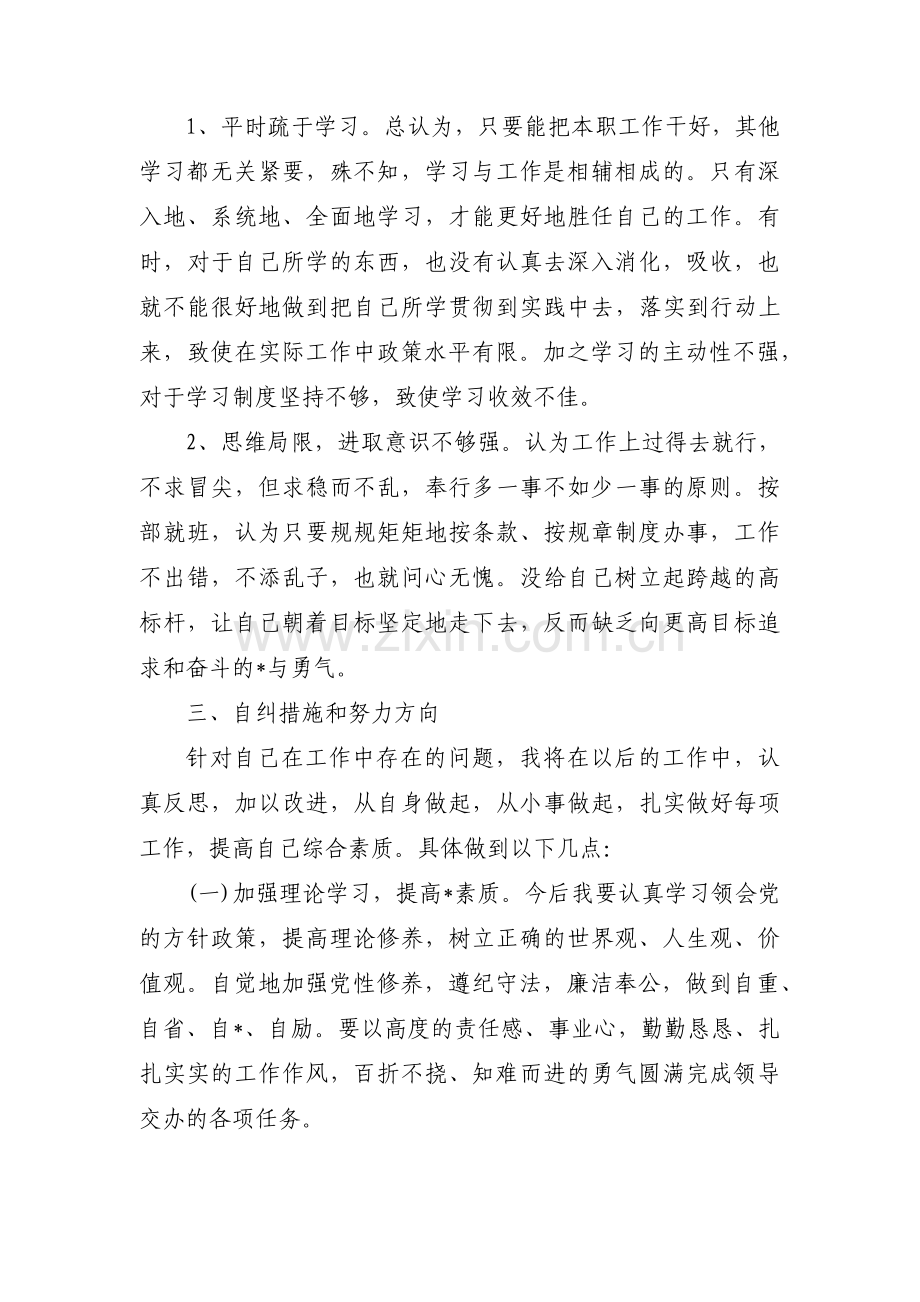 1、平时疏于学习。总认为，只要能把本职工作干好，其他学习都无关紧要，殊不知，学习与工作是相辅相成的。只有深入地、系统地、全面地学习，才能更好地胜任自己的工作。有时，对于自己所学的东西，也没有认真去深入消化，吸收，也就不能很好地做到把自己所学贯彻到实践中去，落实到行动上来，致使在实际工作中政策水平有限。加之学习的主动性不强，对于学习制度坚持不够，致使学习收效不佳。

2、思维局限，进取意识不够强。认为工作上过得去就行，不求冒尖，但求稳而不乱，奉行多一事不如少一事的原则。按部就班，认为只要规规矩矩地按条款、按规章制度办事，工作不出错，不添乱子，也就问心无愧。没给自己树立起跨越的高标杆，让自己朝着目标坚定地走下去，反而缺乏向更高目标追求和奋斗的*与勇气。

三、自纠措施和努力方向

针对自己在工作中存在的问题，我将在以后的工作中，认真反思，加以改进，从自身做起，从小事做起，扎实做好每项工作，提高自己综合素质。具体做到以下几点：

(一)加强理论学习，提高*素质。今后我要认真学习领会党的方针政策，提高理论修养，树立正确的世界观、人生观、价值观。自觉地加强党性修养，遵纪守法，廉洁奉公，做到自重、自省、自*、自励。要以高度的责任感、事业心，勤勤恳恳、扎扎实实的工作作风，百折不挠、知难而进的勇气圆满完成领导交办的各项任务。

www.zixin.com.cn